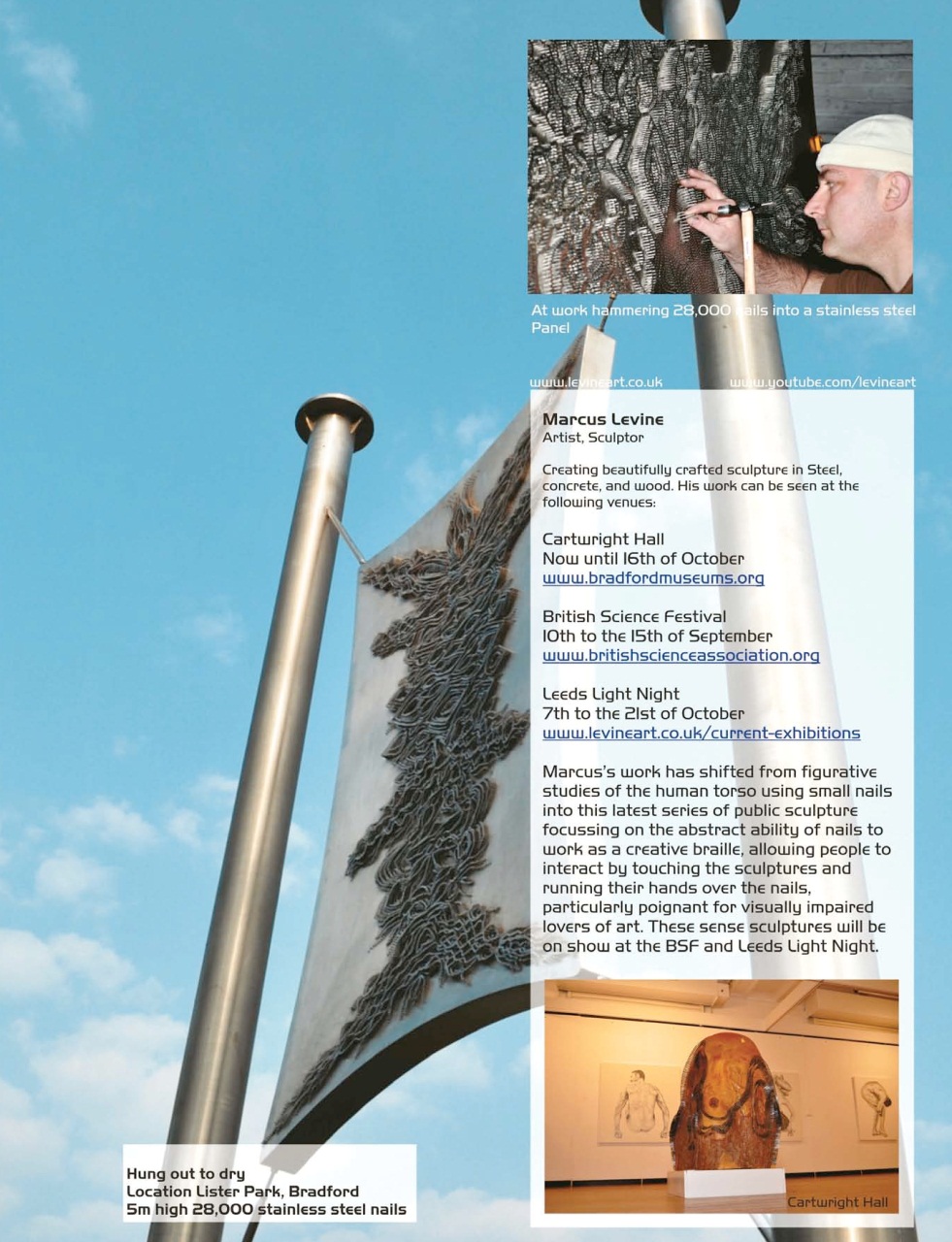 At work hammering 28,000 nails into a stainless steel Panel

www.levineart.co.uk www.youtube.com/levineart

Marcus Levine
Artist, Sculptor

Creating beautifully crafted sculpture in Steel, concrete, and wood. His work can be seen at the following venues:

Cartwright Hall
Now until 16th of October
www.bradfordmuseums.org

British Science Festival
10th to the 15th of September
www.britishscienceassociation.org

Leeds Light Night
7th to the 21st of October
www.levineart.co.uk/current-exhibitions

Marcus's work has shifted from figurative studies of the human torso using small nails into this latest series of public sculpture focussing on the abstract ability of nails to work as a creative braille, allowing people to interact by touching the sculptures and running their hands over the nails, particularly poignant for visually impaired lovers of art. These sense sculptures will be on show at the BSF and Leeds Light Night.

Cartwright Hall

Hung out to dry
Location Lister Park, Bradford
5m high 28,000 stainless steel nails